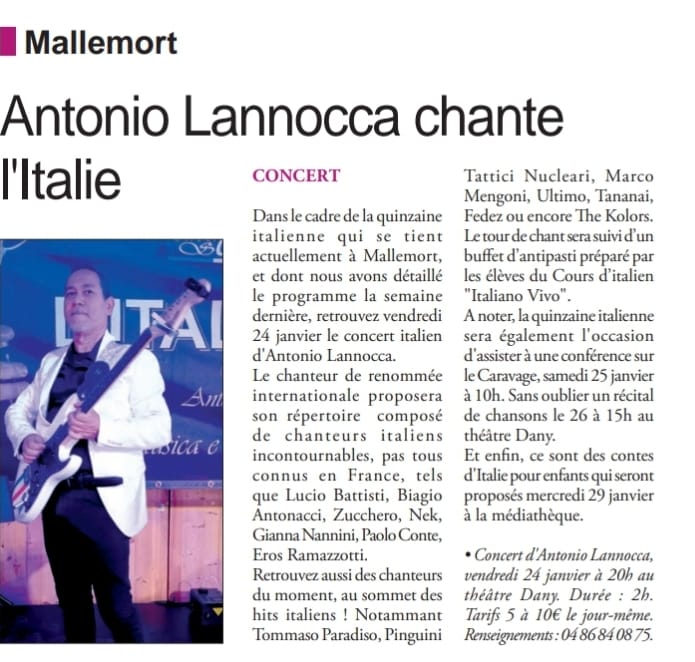 Mallemort

Antonio Lannocca chante l'Italie

CONCERT

Dans le cadre de la quinzaine italienne qui se tient actuellement à Mallemort, et dont nous avons détaillé le programme la semaine dernière, retrouvez vendredi 24 janvier le concert italien d'Antonio Lannocca.

Le chanteur de renommée internationale proposera son répertoire composé de chanteurs italiens incontournables, pas tous connus en France, tels que Lucio Battisti, Biagio Antonacci, Zucchero, Nek, Gianna Nannini, Paolo Conte, Eros Ramazzotti.

Retrouvez aussi des chanteurs du moment, au sommet des hits italiens ! Notammant Tommaso Paradiso, Pinguini Tattici Nucleari, Marco Mengoni, Ultimo, Tananai, Fedez ou encore The Kolors. Le tour de chant sera suivi d'un buffet d'antipasti préparé par les élèves du Cours d'italien "Italiano Vivo".

A noter, la quinzaine italienne sera également l'occasion d'assister à une conférence sur le Caravage, samedi 25 janvier à 10h. Sans oublier un récital de chansons le 26 à 15h au théâtre Dany.

Et enfin, ce sont des contes d'Italie pour enfants qui seront proposés mercredi 29 janvier à la médiathèque.

• Concert d'Antonio Lannocca, vendredi 24 janvier à 20h au théâtre Dany. Durée : 2h. Tarifs 5 à 10€ le jour-même. Renseignements : 04 86 84 08 75.